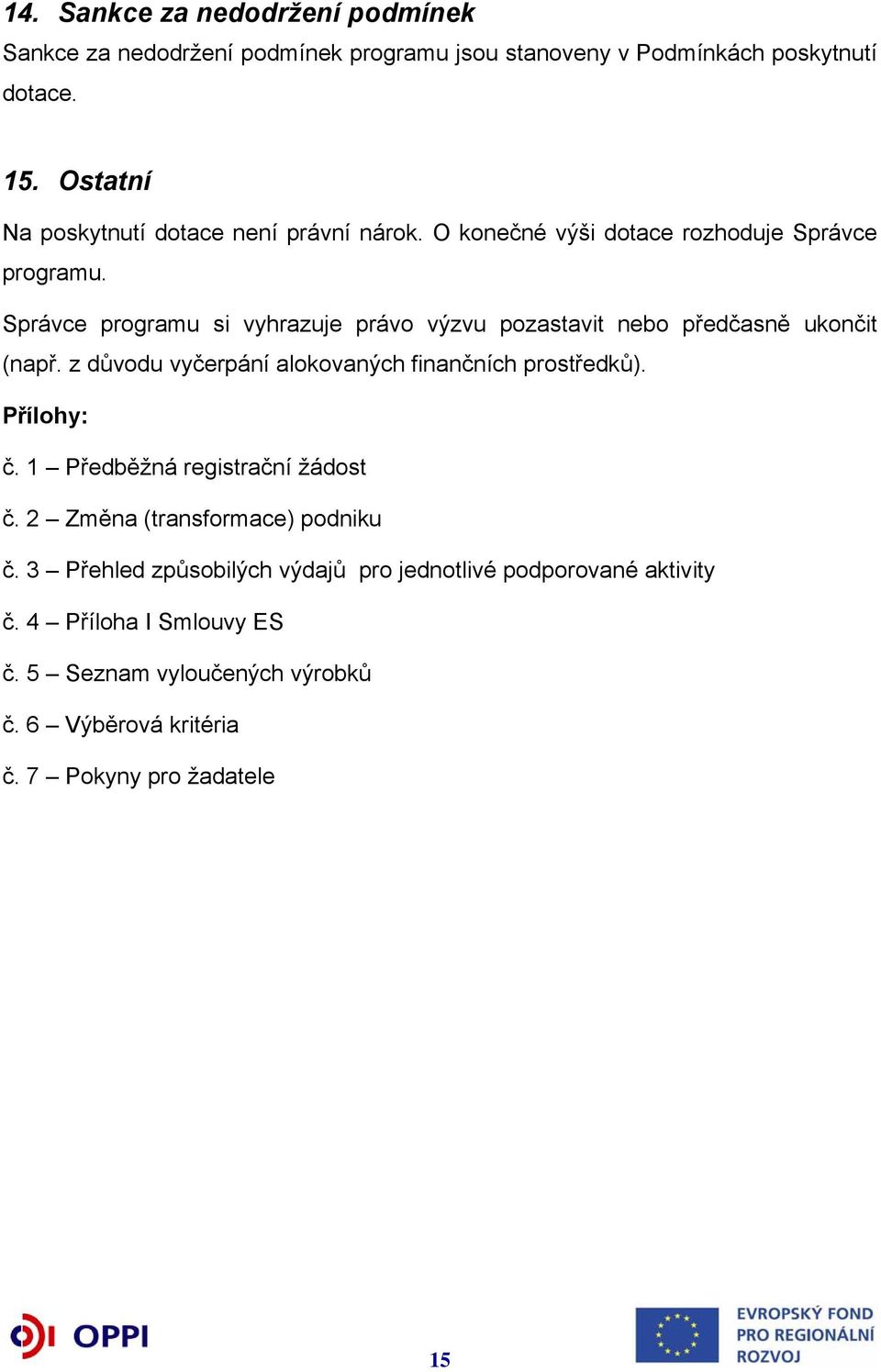 14. Sankce za nedodržení podmínek

Sankce za nedodržení podmínek programu jsou stanoveny v Podmínkách poskytnutí dotace.

15. Ostatní

Na poskytnutí dotace není právní nárok. O konečné výši dotace rozhoduje Správce programu.

Správce programu si vyhrazuje právo výzvu pozastavit nebo předčasně ukončit (např. z důvodu vyčerpání alokovaných finančních prostředků).

Přílohy:

č. 1 – Předběžná registrační žádost

č. 2 – Změna (transformace) podniku

č. 3 – Přehled způsobilých výdajů pro jednotlivé podporované aktivity

č. 4 – Příloha I Smlouvy ES

č. 5 – Seznam vyloučených výrobků

č. 6 – Výběrová kritéria

č. 7 – Pokyny pro žadatele

OPPI

15

EVROPSKÝ FOND PRO REGIONÁLNÍ ROZVOJ